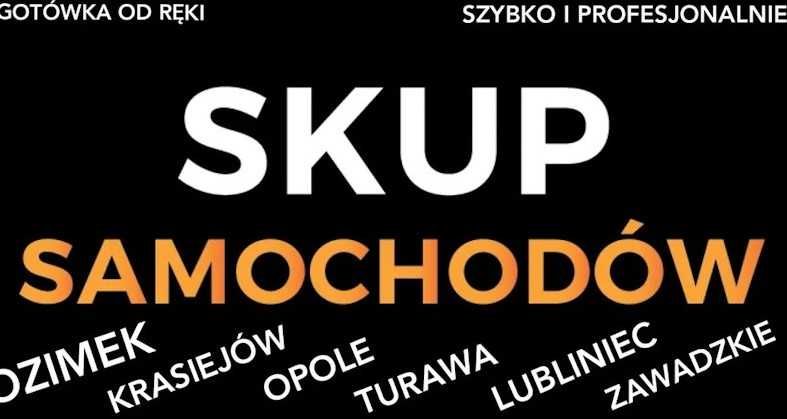 GOTÓWKA OD RĘKI

SZYBKO I PROFESJONALNIE

SKUP

SAMOCHODÓW

OZIMEK

KRASIEJÓW

OPOLE

TURAWA

LUBLINIEC

ZAWADZKIE